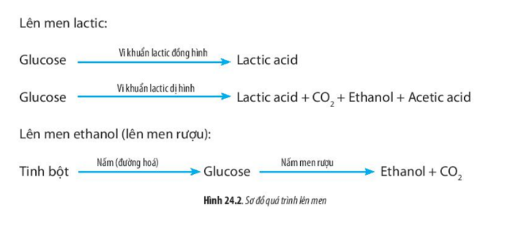 Lên men lactic:

Glucose $\xrightarrow{\text{Vi khuẩn lactic đồng hình}}$ Lactic acid

Glucose $\xrightarrow{\text{Vi khuẩn lactic dị hình}}$ Lactic acid + $CO_2$ + Ethanol + Acetic acid

Lên men ethanol (lên men rượu):

Tinh bột $\xrightarrow{\text{Nấm (đường hoá)}}$ Glucose $\xrightarrow{\text{Nấm men rượu}}$ Ethanol + $CO_2$

Hình 24.2. Sơ đồ quá trình lên men